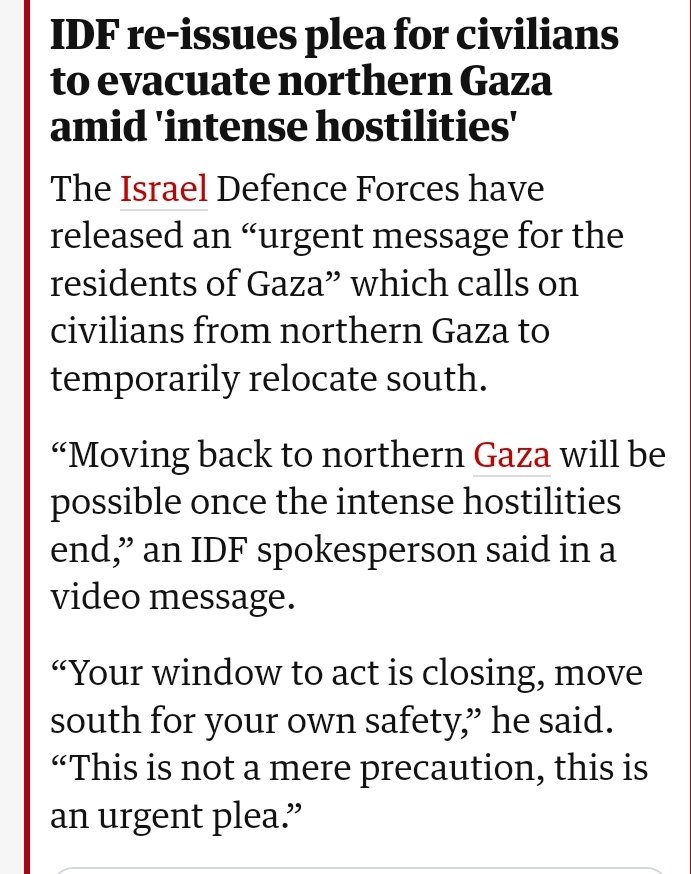 IDF re-issues plea for civilians to evacuate northern Gaza amid 'intense hostilities'

The Israel Defence Forces have released an “urgent message for the residents of Gaza” which calls on civilians from northern Gaza to temporarily relocate south.

“Moving back to northern Gaza will be possible once the intense hostilities end,” an IDF spokesperson said in a video message.

“Your window to act is closing, move south for your own safety,” he said. “This is not a mere precaution, this is an urgent plea.”